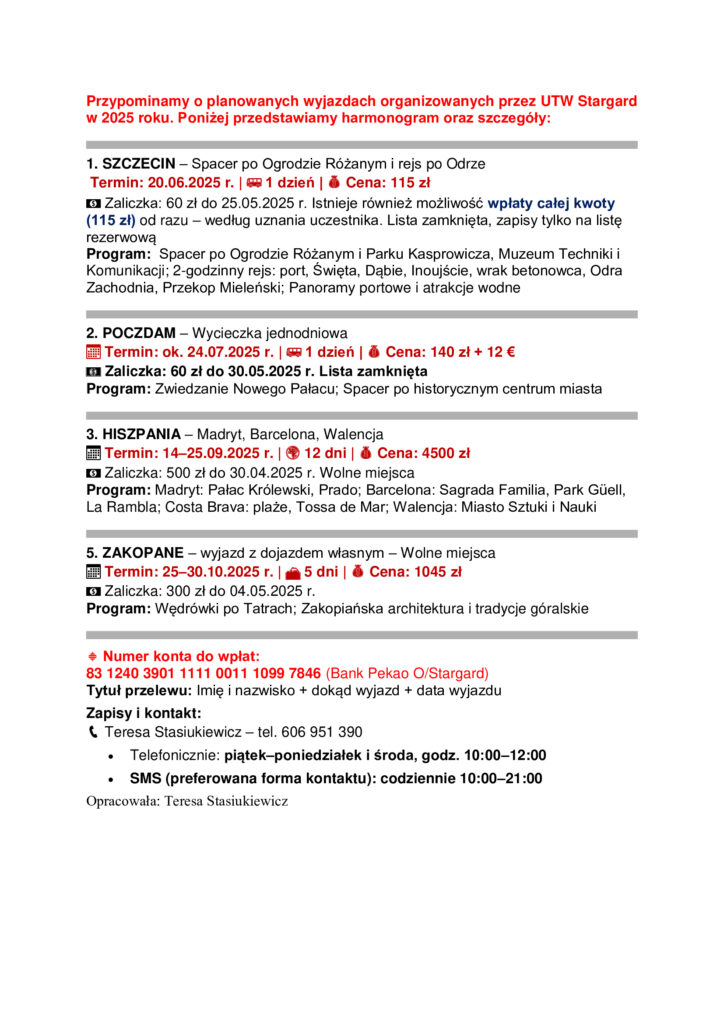 Przypominamy o planowanych wyjazdach organizowanych przez UTW Stargard w 2025 roku. Poniżej przedstawiamy harmonogram oraz szczegóły:

1. SZCZECIN – Spacer po Ogrodzie Różanym i rejs po Odrze
Termin: 20.06.2025 r. | 1 dzień | Cena: 115 zł
Zaliczka: 60 zł do 25.05.2025 r. Istnieje również możliwość wpłaty całej kwoty (115 zł) od razu – według uznania uczestnika. Lista zamknięta, zapisy tylko na listę rezerwową
Program: Spacer po Ogrodzie Różanym i Parku Kasprowicza, Muzeum Techniki i Komunikacji; 2-godzinny rejs: port, Święta, Dąbie, Inoujście, wrak betonowca, Odra Zachodnia, Przekop Mieleński; Panoramy portowe i atrakcje wodne

2. POCZDAM – Wycieczka jednodniowa
Termin: ok. 24.07.2025 r. | 1 dzień | Cena: 140 zł + 12 €
Zaliczka: 60 zł do 30.05.2025 r. Lista zamknięta
Program: Zwiedzanie Nowego Pałacu; Spacer po historycznym centrum miasta

3. HISZPANIA – Madryt, Barcelona, Walencja
Termin: 14–25.09.2025 r. | 12 dni | Cena: 4500 zł
Zaliczka: 500 zł do 30.04.2025 r. Wolne miejsca
Program: Madryt: Pałac Królewski, Prado; Barcelona: Sagrada Familia, Park Güell, La Rambla; Costa Brava: plaże, Tossa de Mar; Walencja: Miasto Sztuki i Nauki

5. ZAKOPANE – wyjazd z dojazdem własnym – Wolne miejsca
Termin: 25–30.10.2025 r. | 5 dni | Cena: 1045 zł
Zaliczka: 300 zł do 04.05.2025 r.
Program: Wędrówki po Tatrach; Zakopiańska architektura i tradycje góralskie

Numer konta do wpłat:
83 1240 3901 1111 0011 1099 7846 (Bank Pekao O/Stargard)
Tytuł przelewu: Imię i nazwisko + dokąd wyjazd + data wyjazdu
Zapisy i kontakt:
Teresa Stasiukiewicz – tel. 606 951 390
• Telefonicznie: piątek–poniedziałek i środa, godz. 10:00–12:00
• SMS (preferowana forma kontaktu): codziennie 10:00–21:00
Opracowała: Teresa Stasiukiewicz